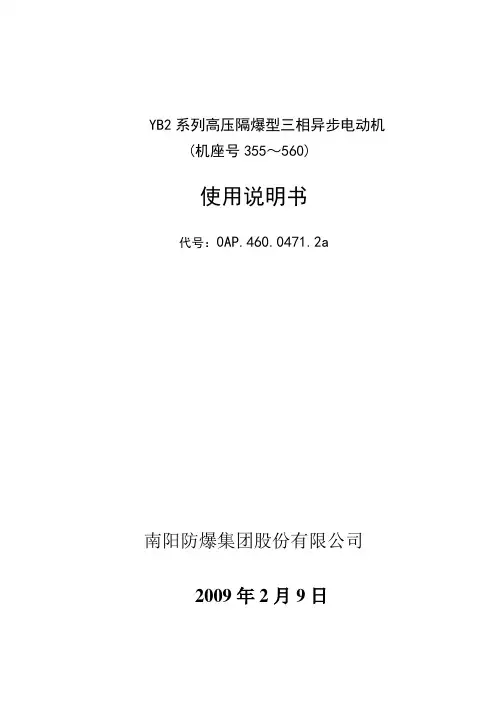 YB2系列高压隔爆型三相异步电动机
(机座号355～560)

使用说明书

代号：0AP.460.0471.2a

南阳防爆集团股份有限公司

2009年2月9日